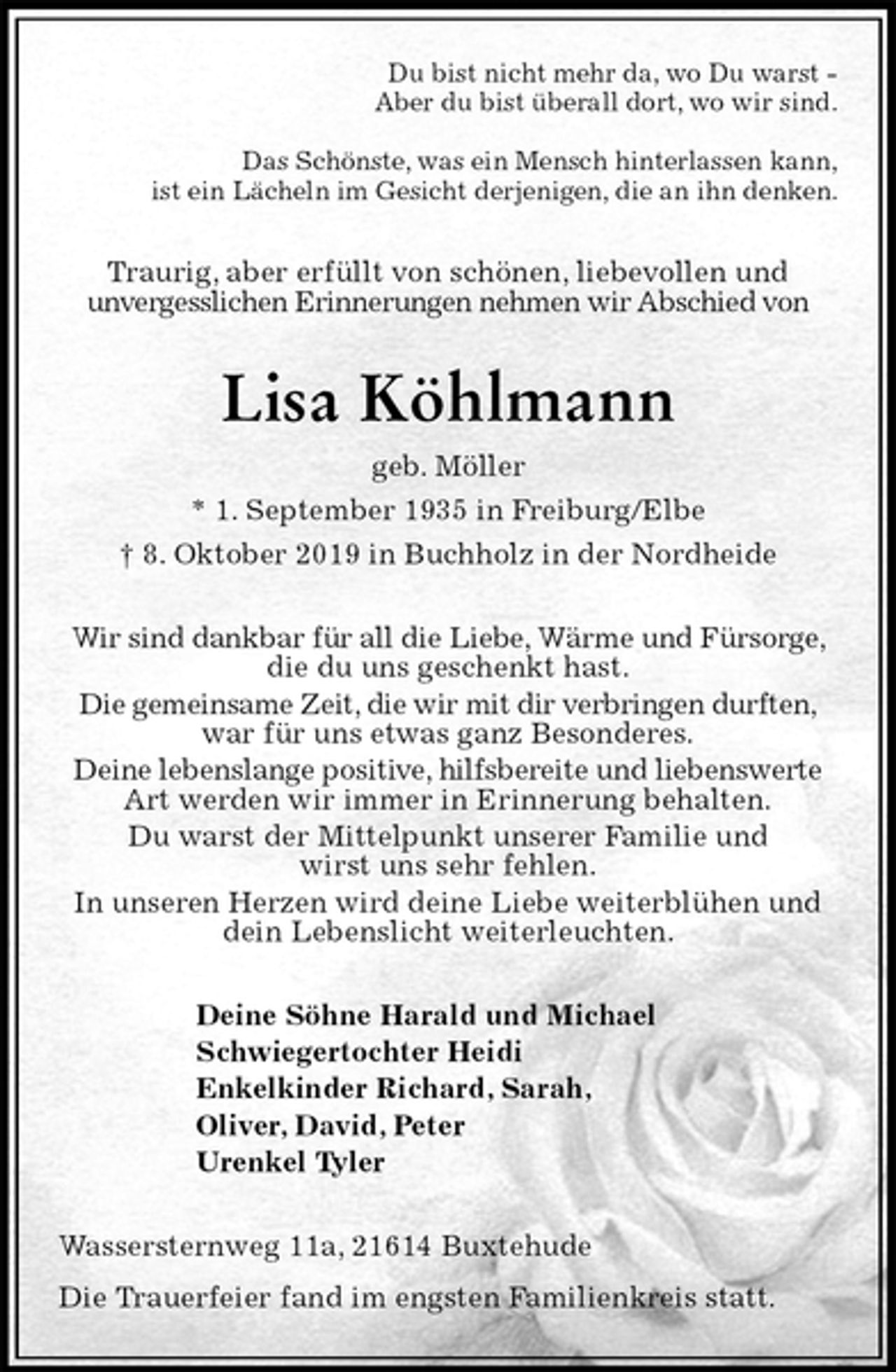 Du bist nicht mehr da, wo Du warst -
Aber du bist überall dort, wo wir sind.

Das Schönste, was ein Mensch hinterlassen kann,
ist ein Lächeln im Gesicht derjenigen, die an ihn denken.

Traurig, aber erfüllt von schönen, liebevollen und unvergesslichen Erinnerungen nehmen wir Abschied von

Lisa Köhlmann

geb. Möller

* 1. September 1935 in Freiburg/Elbe

† 8. Oktober 2019 in Buchholz in der Nordheide

Wir sind dankbar für all die Liebe, Wärme und Fürsorge, die du uns geschenkt hast.
Die gemeinsame Zeit, die wir mit dir verbringen durften, war für uns etwas ganz Besonderes.
Deine lebenslange positive, hilfsbereite und liebenswerte Art werden wir immer in Erinnerung behalten.
Du warst der Mittelpunkt unserer Familie und wirst uns sehr fehlen.
In unseren Herzen wird deine Liebe weiterblühen und dein Lebenslicht weiterleuchten.

Deine Söhne Harald und Michael
Schwiegertochter Heidi
Enkelkinder Richard, Sarah,
Oliver, David, Peter
Urenkel Tyler

Wassersternweg 11a, 21614 Buxtehude

Die Trauerfeier fand im engsten Familienkreis statt.